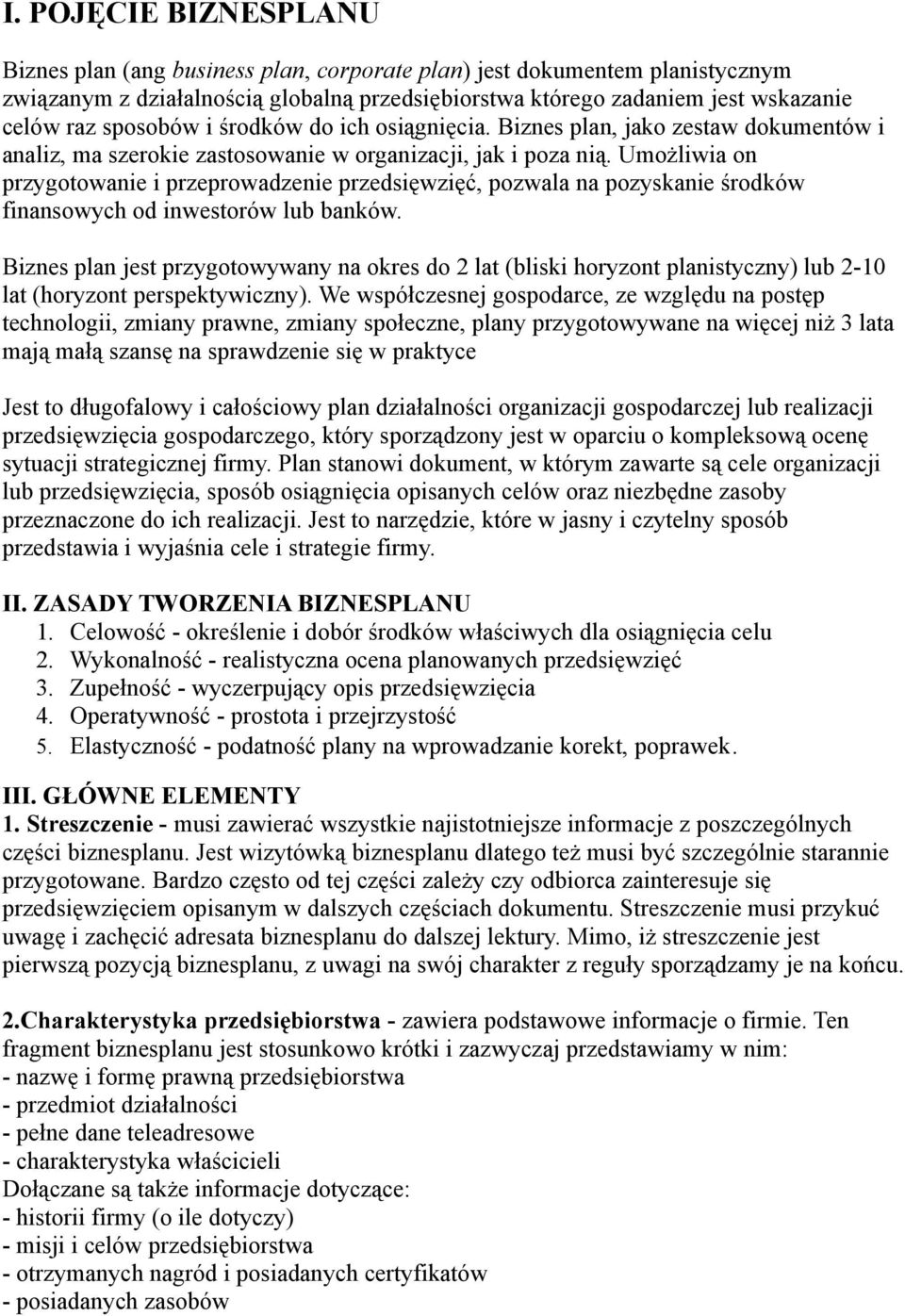 I. POJĘCIE BIZNESPLANU

Biznes plan (ang business plan, corporate plan) jest dokumentem planistycznym związanym z działalnością globalną przedsiębiorstwa którego zadaniem jest wskazanie celów raz sposobów i środków do ich osiągnięcia. Biznes plan, jako zestaw dokumentów i analiz, ma szerokie zastosowanie w organizacji, jak i poza nią. Umożliwia on przygotowanie i przeprowadzenie przedsięwzięć, pozwala na pozyskanie środków finansowych od inwestorów lub banków.

Biznes plan jest przygotowywany na okres do 2 lat (bliski horyzont planistyczny) lub 2-10 lat (horyzont perspektywiczny). We współczesnej gospodarce, ze względu na postęp technologii, zmiany prawne, zmiany społeczne, plany przygotowywane na więcej niż 3 lata mają małą szansę na sprawdzenie się w praktyce

Jest to długofalowy i całościowy plan działalności organizacji gospodarczej lub realizacji przedsięwzięcia gospodarczego, który sporządzony jest w oparciu o kompleksową ocenę sytuacji strategicznej firmy. Plan stanowi dokument, w którym zawarte są cele organizacji lub przedsięwzięcia, sposób osiągnięcia opisanych celów oraz niezbędne zasoby przeznaczone do ich realizacji. Jest to narzędzie, które w jasny i czytelny sposób przedstawia i wyjaśnia cele i strategie firmy.

II. ZASADY TWORZENIA BIZNESPLANU
1. Celowość - określenie i dobór środków właściwych dla osiągnięcia celu
2. Wykonalność - realistyczna ocena planowanych przedsięwzięć
3. Zupełność - wyczerpujący opis przedsięwzięcia
4. Operatywność - prostota i przejrzystość
5. Elastyczność - podatność plany na wprowadzanie korekt, poprawek.

III. GŁÓWNE ELEMENTY
1. Streszczenie - musi zawierać wszystkie najistotniejsze informacje z poszczególnych części biznesplanu. Jest wizytówką biznesplanu dlatego też musi być szczególnie starannie przygotowane. Bardzo często od tej części zależy czy odbiorca zainteresuje się przedsięwzięciem opisanym w dalszych częściach dokumentu. Streszczenie musi przykuć uwagę i zachęcić adresata biznesplanu do dalszej lektury. Mimo, iż streszczenie jest pierwszą pozycją biznesplanu, z uwagi na swój charakter z reguły sporządzamy je na końcu.

2.Charakterystyka przedsiębiorstwa - zawiera podstawowe informacje o firmie. Ten fragment biznesplanu jest stosunkowo krótki i zazwyczaj przedstawiamy w nim:
- nazwę i formę prawną przedsiębiorstwa
- przedmiot działalności
- pełne dane teleadresowe
- charakterystyka właścicieli
Dołączane są także informacje dotyczące:
- historii firmy (o ile dotyczy)
- misji i celów przedsiębiorstwa
- otrzymanych nagród i posiadanych certyfikatów
- posiadanych zasobów